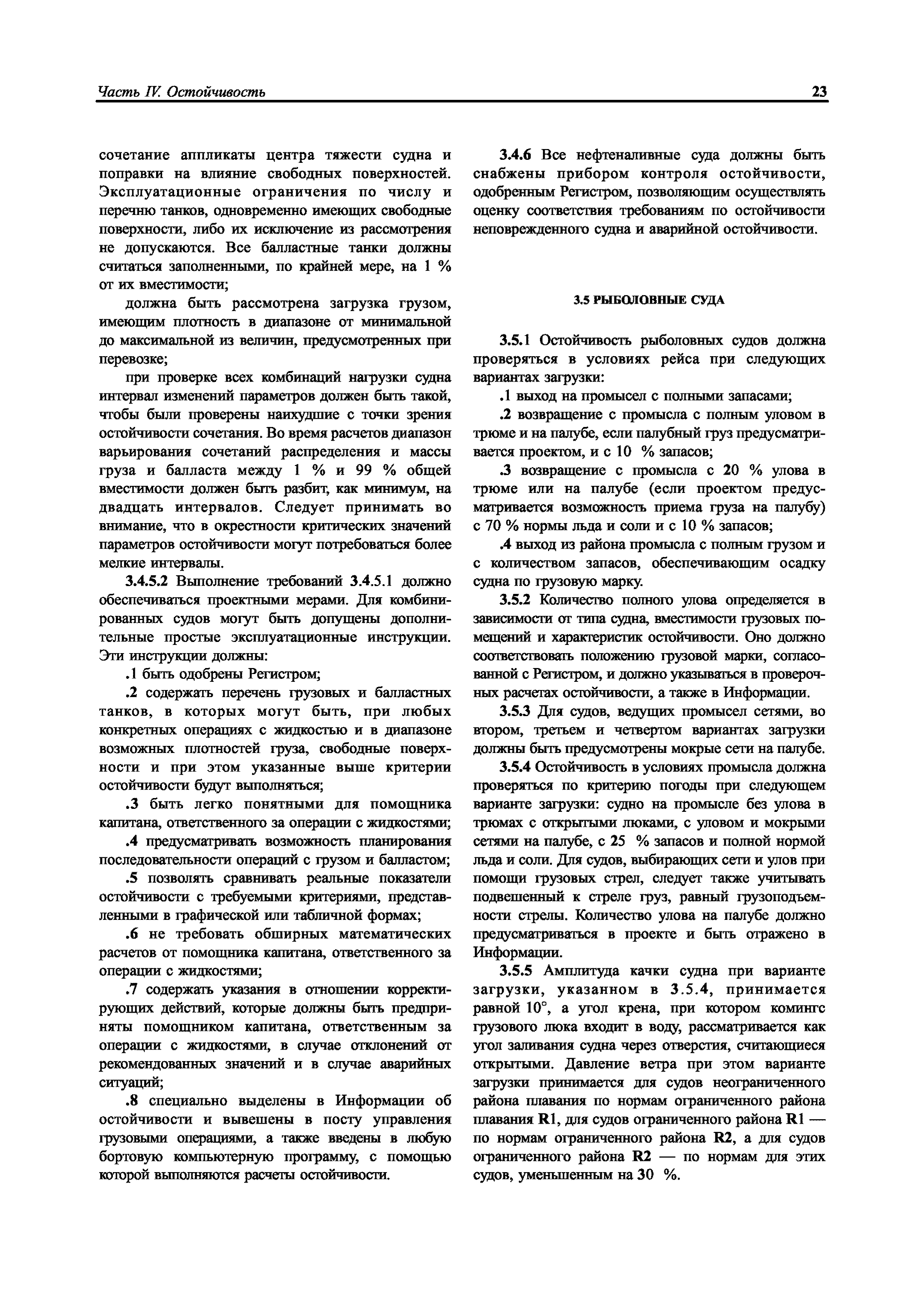 Часть IV. Остойчивость 23

сочетание аппликаты центра тяжести судна и поправки на влияние свободных поверхностей. Эксплуатационные ограничения по числу и перечню танков, одновременно имеющих свободные поверхности, либо их исключение из рассмотрения не допускаются. Все балластные танки должны считаться заполненными, по крайней мере, на 1 % от их вместимости;

должна быть рассмотрена загрузка грузом, имеющим плотность в диапазоне от минимальной до максимальной из величин, предусмотренных при перевозке;

при проверке всех комбинаций нагрузки судна интервал изменений параметров должен быть такой, чтобы были проверены наихудшие с точки зрения остойчивости сочетания. Во время расчетов диапазон варьирования сочетаний распределения и массы груза и балласта между 1 % и 99 % общей вместимости должен быть разбит, как минимум, на двадцать интервалов. Следует принимать во внимание, что в окрестности критических значений параметров остойчивости могут потребоваться более мелкие интервалы.

3.4.5.2 Выполнение требований 3.4.5.1 должно обеспечиваться проектными мерами. Для комбинированных судов могут быть допущены дополнительные простые эксплуатационные инструкции. Эти инструкции должны:

.1 быть одобрены Регистром;

.2 содержать перечень грузовых и балластных танков, в которых могут быть, при любых конкретных операциях с жидкостью и в диапазоне возможных плотностей груза, свободные поверхности и при этом указанные выше критерии остойчивости будут выполняться;

.3 быть легко понятными для помощника капитана, ответственного за операции с жидкостями;

.4 предусматривать возможность планирования последовательности операций с грузом и балластом;

.5 позволять сравнивать реальные показатели остойчивости с требуемыми критериями, представленными в графической или табличной формах;

.6 не требовать обширных математических расчетов от помощника капитана, ответственного за операции с жидкостями;

.7 содержать указания в отношении корректирующих действий, которые должны быть предприняты помощником капитана, ответственным за операции с жидкостями, в случае отклонений от рекомендованных значений и в случае аварийных ситуаций;

.8 специально выделены в Информации об остойчивости и вывешены в посту управления грузовыми операциями, а также введены в любую бортовую компьютерную программу, с помощью которой выполняются расчеты остойчивости.

3.4.6 Все нефтеналивные суда должны быть снабжены прибором контроля остойчивости, одобренным Регистром, позволяющим осуществлять оценку соответствия требованиям по остойчивости неповрежденного судна и аварийной остойчивости.

3.5 РЫБОЛОВНЫЕ СУДА

3.5.1 Остойчивость рыболовных судов должна проверяться в условиях рейса при следующих вариантах загрузки:

.1 выход на промысел с полными запасами;

.2 возвращение с промысла с полным уловом в трюме и на палубе, если палубный груз предусматривается проектом, и с 10 % запасов;

.3 возвращение с промысла с 20 % улова в трюме или на палубе (если проектом предусматривается возможность приема груза на палубу) с 70 % нормы льда и соли и с 10 % запасов;

.4 выход из района промысла с полным грузом и с количеством запасов, обеспечивающим осадку судна по грузовую марку.

3.5.2 Количество полного улова определяется в зависимости от типа судна, вместимости грузовых помещений и характеристик остойчивости. Оно должно соответствовать положению грузовой марки, согласованной с Регистром, и должно указываться в проверочных расчетах остойчивости, а также в Информации.

3.5.3 Для судов, ведущих промысел сетями, во втором, третьем и четвертом вариантах загрузки должны быть предусмотрены мокрые сети на палубе.

3.5.4 Остойчивость в условиях промысла должна проверяться по критерию погоды при следующем варианте загрузки: судно на промысле без улова в трюмах с открытыми люками, с уловом и мокрыми сетями на палубе, с 25 % запасов и полной нормой льда и соли. Для судов, выбирающих сети и улов при помощи грузовых стрел, следует также учитывать подвешенный к стреле груз, равный грузоподъемности стрелы. Количество улова на палубе должно предусматриваться в проекте и быть отражено в Информации.

3.5.5 Амплитуда качки судна при варианте загрузки, указанном в 3.5.4, принимается равной 10°, а угол крена, при котором комингс грузового люка входит в воду, рассматривается как угол заливания судна через отверстия, считающиеся открытыми. Давление ветра при этом варианте загрузки принимается для судов неограниченного района плавания по нормам ограниченного района плавания R1, для судов ограниченного района R1 — по нормам ограниченного района R2, а для судов ограниченного района R2 — по нормам для этих судов, уменьшенным на 30 %.